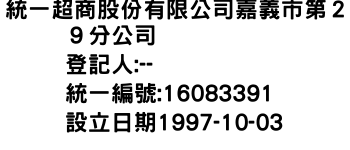 統一超商股份有限公司嘉義市第２９分公司
登記人:--
統一編號:16083391
設立日期1997-10-03